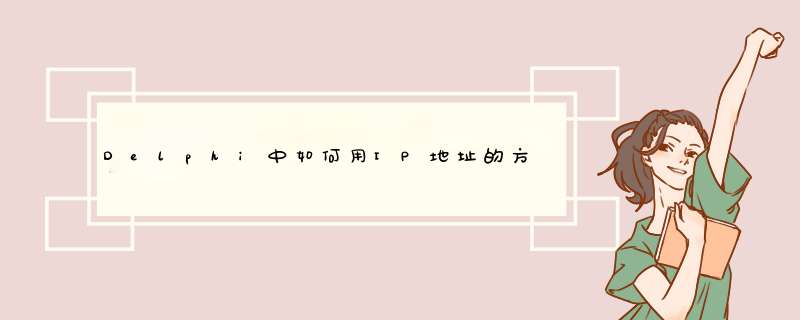 Delphi中如何用IP地址的方